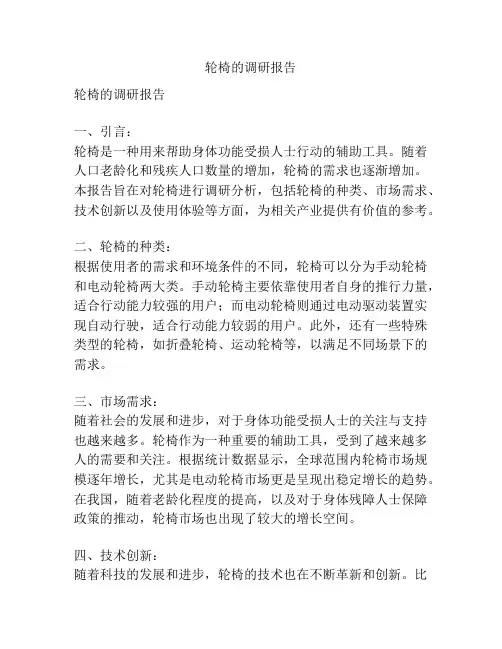 轮椅的调研报告

轮椅的调研报告

一、引言：
轮椅是一种用来帮助身体功能受损人士行动的辅助工具。随着人口老龄化和残疾人口数量的增加，轮椅的需求也逐渐增加。本报告旨在对轮椅进行调研分析，包括轮椅的种类、市场需求、技术创新以及使用体验等方面，为相关产业提供有价值的参考。

二、轮椅的种类：
根据使用者的需求和环境条件的不同，轮椅可以分为手动轮椅和电动轮椅两大类。手动轮椅主要依靠使用者自身的推行力量，适合行动能力较强的用户；而电动轮椅则通过电动驱动装置实现自动行驶，适合行动能力较弱的用户。此外，还有一些特殊类型的轮椅，如折叠轮椅、运动轮椅等，以满足不同场景下的需求。

三、市场需求：
随着社会的发展和进步，对于身体功能受损人士的关注与支持也越来越多。轮椅作为一种重要的辅助工具，受到了越来越多人的需要和关注。根据统计数据显示，全球范围内轮椅市场规模逐年增长，尤其是电动轮椅市场更是呈现出稳定增长的趋势。在我国，随着老龄化程度的提高，以及对于身体残障人士保障政策的推动，轮椅市场也出现了较大的增长空间。

四、技术创新：
随着科技的发展和进步，轮椅的技术也在不断革新和创新。比